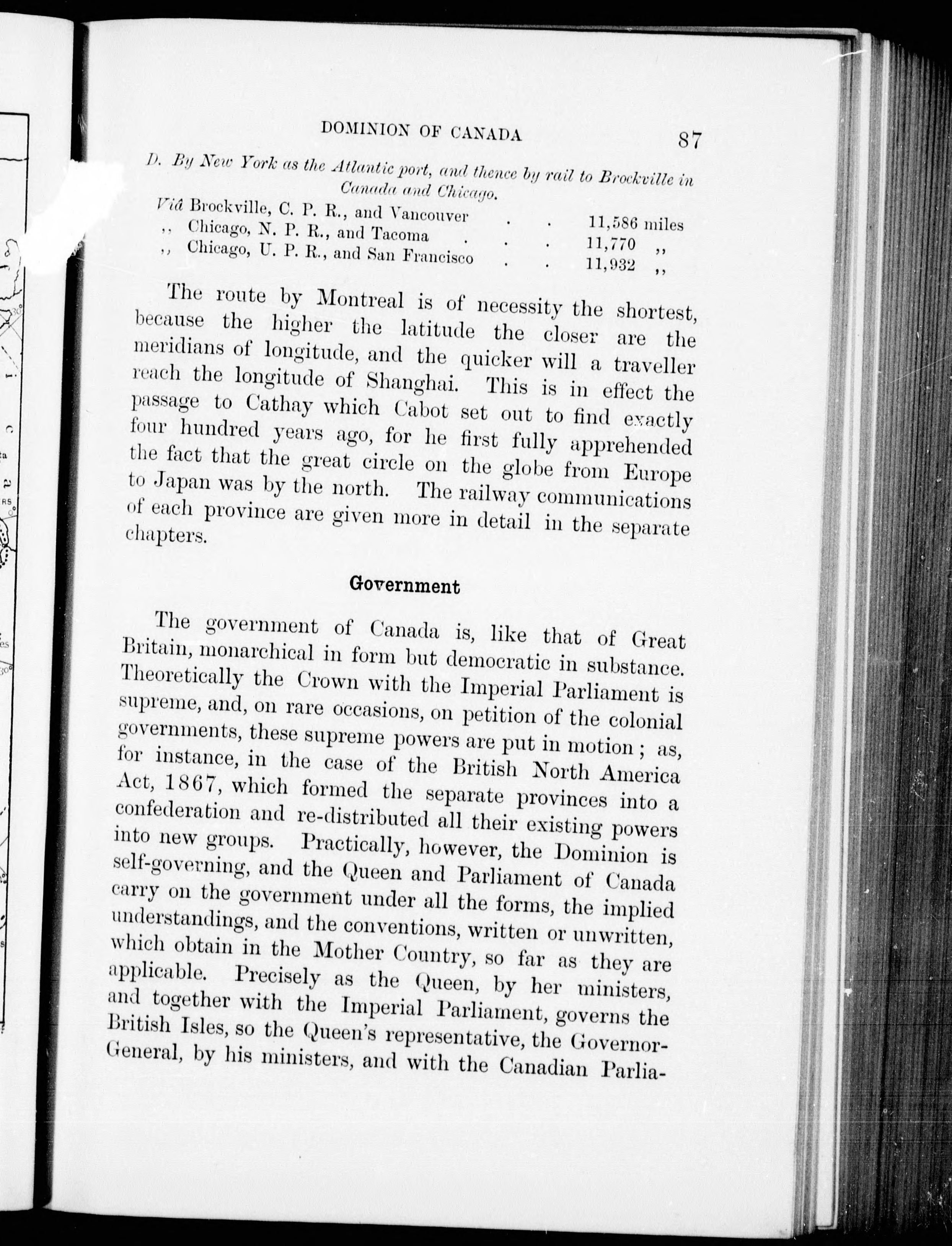 DOMINION OF CANADA 87

D. By New York as the Atlantic port, and thence by rail to Brockville in Canada and Chicago.

Viâ Brockville, C. P. R., and Vancouver . . 11,586 miles
,, Chicago, N. P. R., and Tacoma . . . 11,770 ,,
,, Chicago, U. P. R., and San Francisco . . 11,932 ,,

The route by Montreal is of necessity the shortest, because the higher the latitude the closer are the meridians of longitude, and the quicker will a traveller reach the longitude of Shanghai. This is in effect the passage to Cathay which Cabot set out to find exactly four hundred years ago, for he first fully apprehended the fact that the great circle on the globe from Europe to Japan was by the north. The railway communications of each province are given more in detail in the separate chapters.

Government

The government of Canada is, like that of Great Britain, monarchical in form but democratic in substance. Theoretically the Crown with the Imperial Parliament is supreme, and, on rare occasions, on petition of the colonial governments, these supreme powers are put in motion; as, for instance, in the case of the British North America Act, 1867, which formed the separate provinces into a confederation and re-distributed all their existing powers into new groups. Practically, however, the Dominion is self-governing, and the Queen and Parliament of Canada carry on the government under all the forms, the implied understandings, and the conventions, written or unwritten, which obtain in the Mother Country, so far as they are applicable. Precisely as the Queen, by her ministers, and together with the Imperial Parliament, governs the British Isles, so the Queen's representative, the Governor-General, by his ministers, and with the Canadian Parlia-